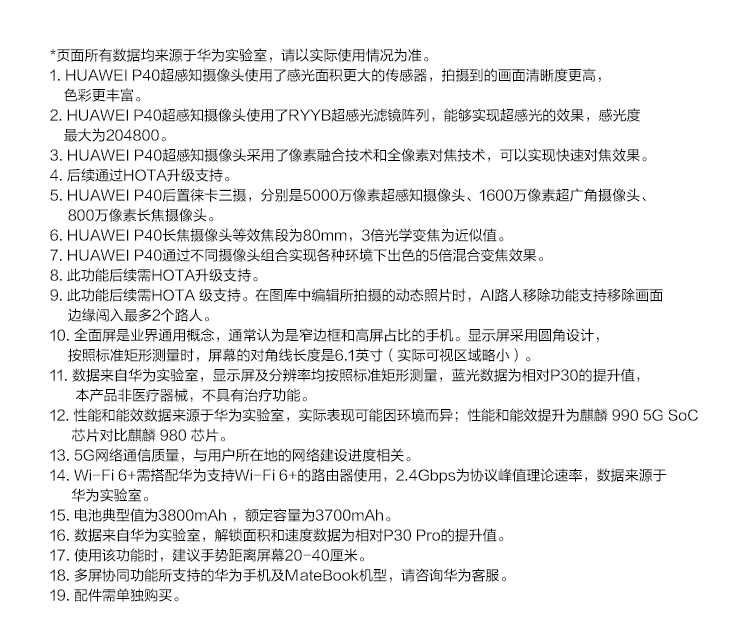 *页面所有数据均来源于华为实验室，请以实际使用情况为准。
1. HUAWEI P40超感知摄像头使用了感光面积更大的传感器，拍摄到的画面清晰度更高，色彩更丰富。
2. HUAWEI P40超感知摄像头使用了RYYB超感光滤镜阵列，能够实现超感光的效果，感光度最大为204800。
3. HUAWEI P40超感知摄像头采用了像素融合技术和全像素对焦技术，可以实现快速对焦效果。
4. 后续通过HOTA升级支持。
5. HUAWEI P40后置徕卡三摄，分别是5000万像素超感知摄像头、1600万像素超广角摄像头、800万像素长焦摄像头。
6. HUAWEI P40长焦摄像头等效焦段为80mm，3倍光学变焦为近似值。
7. HUAWEI P40通过不同摄像头组合实现各种环境下出色的5倍混合变焦效果。
8. 此功能后续需HOTA升级支持。
9. 此功能后续需HOTA 级支持。在图库中编辑所拍摄的动态照片时，AI路人移除功能支持移除画面边缘闯入最多2个路人。
10. 全面屏是业界通用概念，通常认为是窄边框和高屏占比的手机。显示屏采用圆角设计，按照标准矩形测量时，屏幕的对角线长度是6.1英寸（实际可视区域略小）。
11. 数据来自华为实验室，显示屏及分辨率均按照标准矩形测量，蓝光数据为相对P30的提升值，本产品非医疗器械，不具有治疗功能。
12. 性能和能效数据来源于华为实验室，实际表现可能因环境而异；性能和能效提升为麒麟 990 5G SoC 芯片对比麒麟 980 芯片。
13. 5G网络通信质量，与用户所在地的网络建设进度相关。
14. Wi-Fi 6+需搭配华为支持Wi-Fi 6+的路由器使用，2.4Gbps为协议峰值理论速率，数据来源于华为实验室。
15. 电池典型值为3800mAh，额定容量为3700mAh。
16. 数据来自华为实验室，解锁面积和速度数据为相对P30 Pro的提升值。
17. 使用该功能时，建议手势距离屏幕20-40厘米。
18. 多屏协同功能所支持的华为手机及MateBook机型，请咨询华为客服。
19. 配件需单独购买。